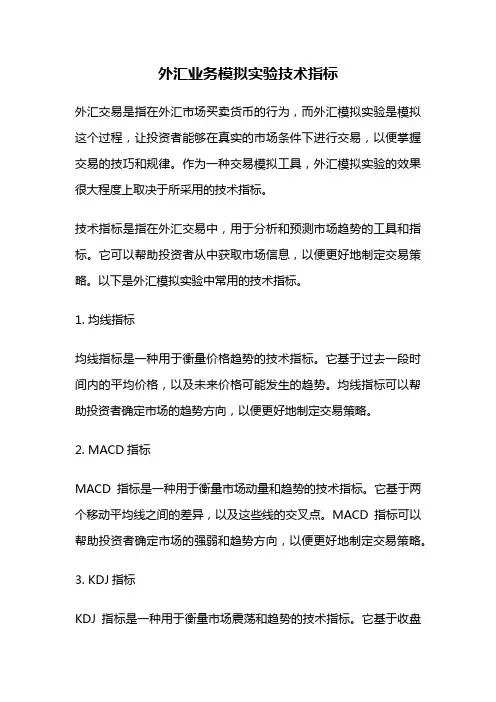 外汇业务模拟实验技术指标

外汇交易是指在外汇市场买卖货币的行为，而外汇模拟实验是模拟这个过程，让投资者能够在真实的市场条件下进行交易，以便掌握交易的技巧和规律。作为一种交易模拟工具，外汇模拟实验的效果很大程度上取决于所采用的技术指标。

技术指标是指在外汇交易中，用于分析和预测市场趋势的工具和指标。它可以帮助投资者从中获取市场信息，以便更好地制定交易策略。以下是外汇模拟实验中常用的技术指标。

1. 均线指标

均线指标是一种用于衡量价格趋势的技术指标。它基于过去一段时间内的平均价格，以及未来价格可能发生的趋势。均线指标可以帮助投资者确定市场的趋势方向，以便更好地制定交易策略。

2. MACD 指标

MACD 指标是一种用于衡量市场动量和趋势的技术指标。它基于两个移动平均线之间的差异，以及这些线的交叉点。MACD 指标可以帮助投资者确定市场的强弱和趋势方向，以便更好地制定交易策略。

3. KDJ 指标

KDJ 指标是一种用于衡量市场震荡和趋势的技术指标。它基于收盘